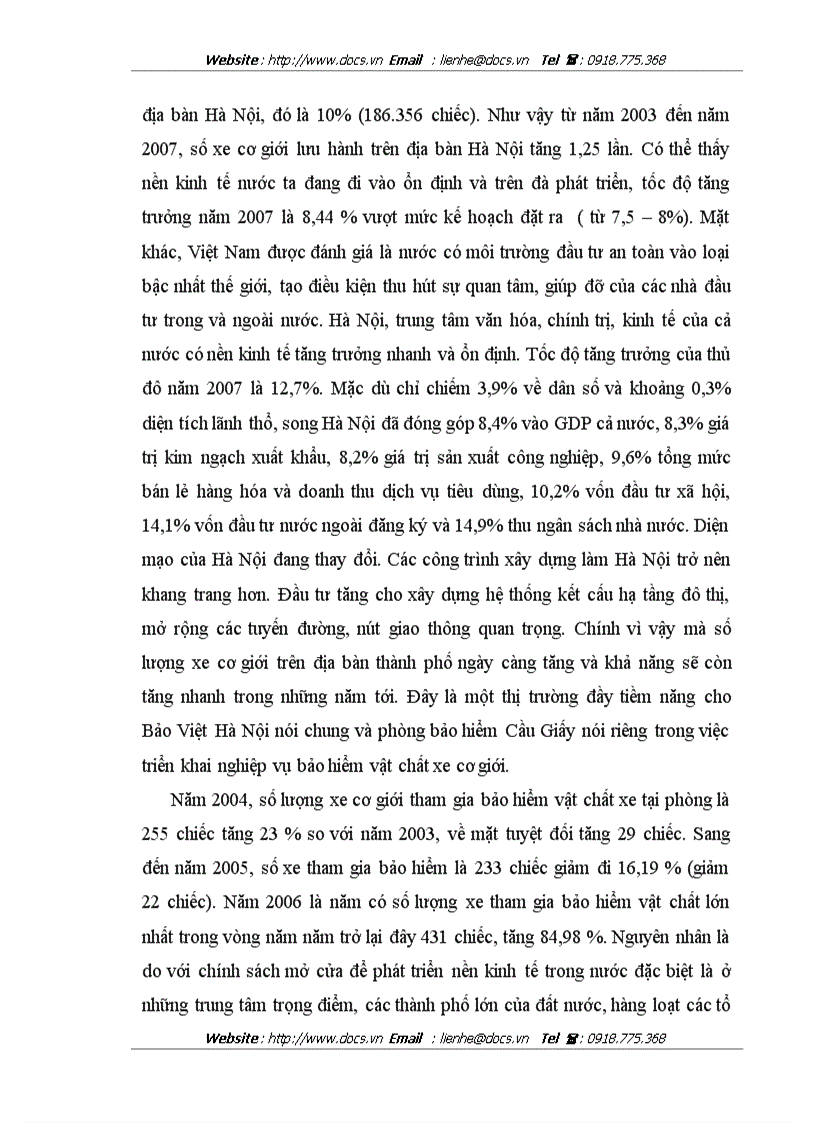 Website : http://www.docs.vn Email : lienhe@docs.vn Tel ☎ : 0918.775.368

địa bàn Hà Nội, đó là 10% (186.356 chiếc). Như vậy từ năm 2003 đến năm 2007, số xe cơ giới lưu hành trên địa bàn Hà Nội tăng 1,25 lần. Có thể thấy nền kinh tế nước ta đang đi vào ổn định và trên đà phát triển, tốc độ tăng trưởng năm 2007 là 8,44 % vượt mức kế hoạch đặt ra ( từ 7,5 – 8%). Mặt khác, Việt Nam được đánh giá là nước có môi trường đầu tư an toàn vào loại bậc nhất thế giới, tạo điều kiện thu hút sự quan tâm, giúp đỡ của các nhà đầu tư trong và ngoài nước. Hà Nội, trung tâm văn hóa, chính trị, kinh tế của cả nước có nền kinh tế tăng trưởng nhanh và ổn định. Tốc độ tăng trưởng của thủ đô năm 2007 là 12,7%. Mặc dù chỉ chiếm 3,9% về dân số và khoảng 0,3% diện tích lãnh thổ, song Hà Nội đã đóng góp 8,4% vào GDP cả nước, 8,3% giá trị kim ngạch xuất khẩu, 8,2% giá trị sản xuất công nghiệp, 9,6% tổng mức bán lẻ hàng hóa và doanh thu dịch vụ tiêu dùng, 10,2% vốn đầu tư xã hội, 14,1% vốn đầu tư nước ngoài đăng ký và 14,9% thu ngân sách nhà nước. Diện mạo của Hà Nội đang thay đổi. Các công trình xây dựng làm Hà Nội trở nên khang trang hơn. Đầu tư tăng cho xây dựng hệ thống kết cấu hạ tầng đô thị, mở rộng các tuyến đường, nút giao thông quan trọng. Chính vì vậy mà số lượng xe cơ giới trên địa bàn thành phố ngày càng tăng và khả năng sẽ còn tăng nhanh trong những năm tới. Đây là một thị trường đầy tiềm năng cho Bảo Việt Hà Nội nói chung và phòng bảo hiểm Cầu Giấy nói riêng trong việc triển khai nghiệp vụ bảo hiểm vật chất xe cơ giới.

Năm 2004, số lượng xe cơ giới tham gia bảo hiểm vật chất xe tại phòng là 255 chiếc tăng 23 % so với năm 2003, về mặt tuyệt đối tăng 29 chiếc. Sang đến năm 2005, số xe tham gia bảo hiểm là 233 chiếc giảm đi 16,19 % (giảm 22 chiếc). Năm 2006 là năm có số lượng xe tham gia bảo hiểm vật chất lớn nhất trong vòng năm năm trở lại đây 431 chiếc, tăng 84,98 %. Nguyên nhân là do với chính sách mở cửa để phát triển nền kinh tế trong nước đặc biệt là ở những trung tâm trọng điểm, các thành phố lớn của đất nước, hàng loạt các tổ

Website : http://www.docs.vn Email : lienhe@docs.vn Tel ☎ : 0918.775.368